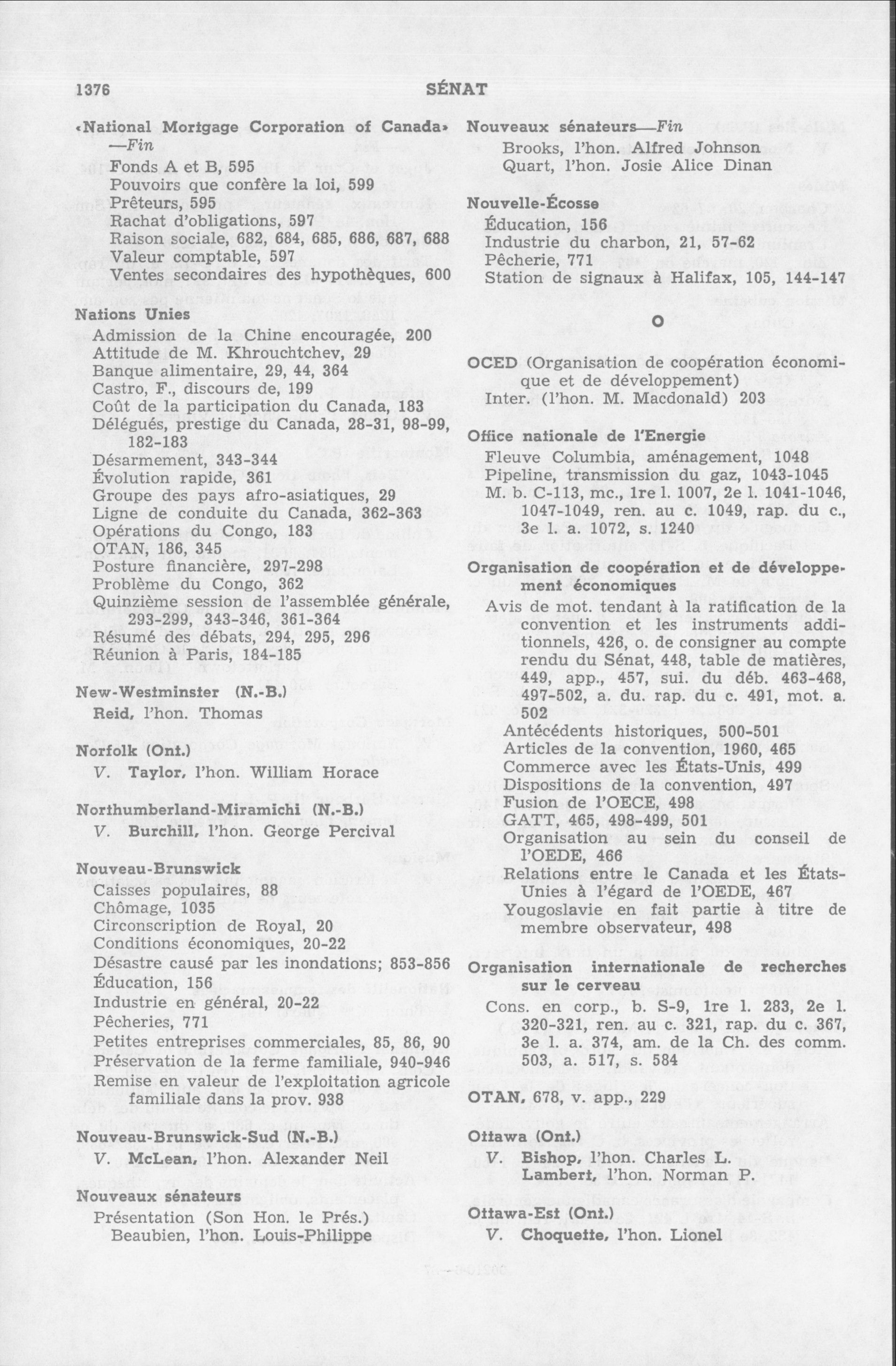 1376 SÉNAT

«National Mortgage Corporation of Canada» —Fin
Fonds A et B, 595
Pouvoirs que confère la loi, 599
Prêteurs, 595
Rachat d'obligations, 597
Raison sociale, 682, 684, 685, 686, 687, 688
Valeur comptable, 597
Ventes secondaires des hypothèques, 600

Nations Unies
Admission de la Chine encouragée, 200
Attitude de M. Khrouchtchev, 29
Banque alimentaire, 29, 44, 364
Castro, F., discours de, 199
Coût de la participation du Canada, 183
Délégués, prestige du Canada, 28-31, 98-99, 182-183
Désarmement, 343-344
Évolution rapide, 361
Groupe des pays afro-asiatiques, 29
Ligne de conduite du Canada, 362-363
Opérations du Congo, 183
OTAN, 186, 345
Posture financière, 297-298
Problème du Congo, 362
Quinzième session de l'assemblée générale, 293-299, 343-346, 361-364
Résumé des débats, 294, 295, 296
Réunion à Paris, 184-185

New-Westminster (N.-B.)
Reid, l'hon. Thomas

Norfolk (Ont.)
V. Taylor, l'hon. William Horace

Northumberland-Miramichi (N.-B.)
V. Burchill, l'hon. George Percival

Nouveau-Brunswick
Caisses populaires, 88
Chômage, 1035
Circonscription de Royal, 20
Conditions économiques, 20-22
Désastre causé par les inondations; 853-856
Éducation, 156
Industrie en général, 20-22
Pêcheries, 771
Petites entreprises commerciales, 85, 86, 90
Préservation de la ferme familiale, 940-946
Remise en valeur de l'exploitation agricole familiale dans la prov. 938

Nouveau-Brunswick-Sud (N.-B.)
V. McLean, l'hon. Alexander Neil

Nouveaux sénateurs
Présentation (Son Hon. le Prés.)
Beaubien, l'hon. Louis-Philippe

Nouveaux sénateurs—Fin
Brooks, l'hon. Alfred Johnson
Quart, l'hon. Josie Alice Dinan

Nouvelle-Écosse
Éducation, 156
Industrie du charbon, 21, 57-62
Pêcherie, 771
Station de signaux à Halifax, 105, 144-147

O

OCED (Organisation de coopération économique et de développement)
Inter. (l'hon. M. Macdonald) 203

Office nationale de l'Energie
Fleuve Columbia, aménagement, 1048
Pipeline, transmission du gaz, 1043-1045
M. b. C-113, mc., 1re l. 1007, 2e l. 1041-1046, 1047-1049, ren. au c. 1049, rap. du c., 3e l. a. 1072, s. 1240

Organisation de coopération et de développement économiques
Avis de mot. tendant à la ratification de la convention et les instruments additionnels, 426, o. de consigner au compte rendu du Sénat, 448, table de matières, 449, app., 457, sui. du déb. 463-468, 497-502, a. du. rap. du c. 491, mot. a. 502
Antécédents historiques, 500-501
Articles de la convention, 1960, 465
Commerce avec les États-Unis, 499
Dispositions de la convention, 497
Fusion de l'OECE, 498
GATT, 465, 498-499, 501
Organisation au sein du conseil de l'OEDE, 466
Relations entre le Canada et les États-Unies à l'égard de l'OEDE, 467
Yougoslavie en fait partie à titre de membre observateur, 498

Organisation internationale de recherches sur le cerveau
Cons. en corp., b. S-9, 1re l. 283, 2e l. 320-321, ren. au c. 321, rap. du c. 367, 3e l. a. 374, am. de la Ch. des comm. 503, a. 517, s. 584

OTAN, 678, v. app., 229

Ottawa (Ont.)
V. Bishop, l'hon. Charles L.
Lambert, l'hon. Norman P.

Ottawa-Est (Ont.)
V. Choquette, l'hon. Lionel